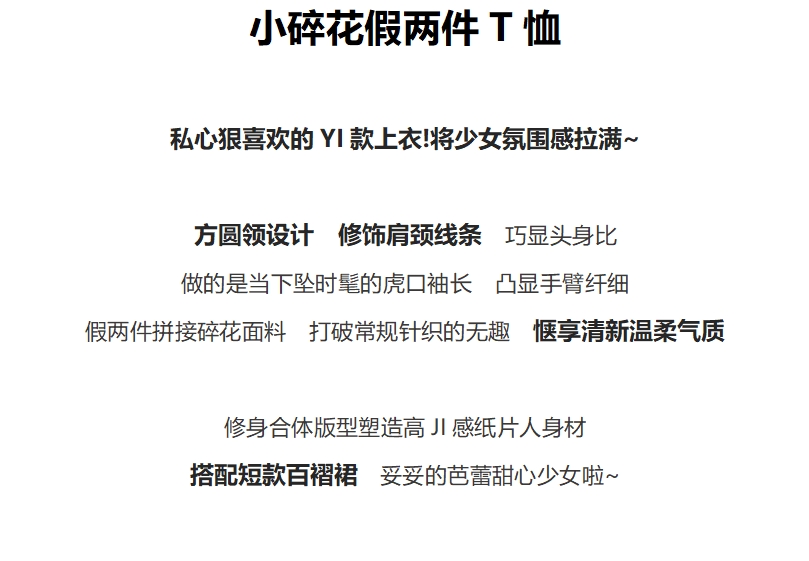 小碎花假两件 T 恤

私心狠喜欢的 YI 款上衣!将少女氛围感拉满~

方圆领设计　修饰肩颈线条　巧显头身比
做的是当下坠时髦的虎口袖长　凸显手臂纤细
假两件拼接碎花面料　打破常规针织的无趣　惬享清新温柔气质

修身合体版型塑造高 JI 感纸片人身材
搭配短款百褶裙　妥妥的芭蕾甜心少女啦~